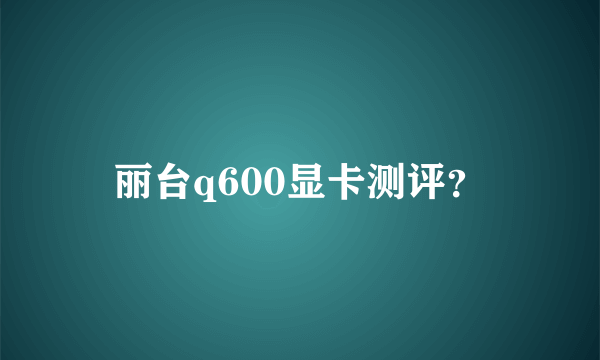 丽台q600显卡测评?